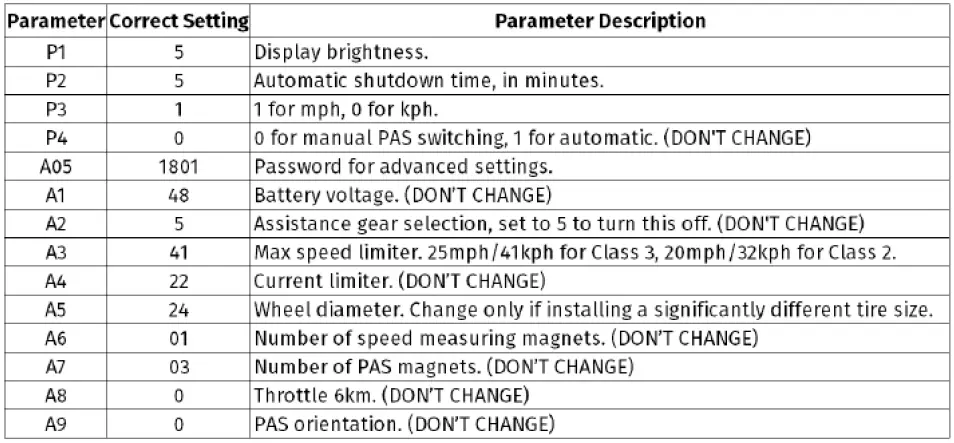 | Parameter | Correct Setting | Parameter Description |
|---|---|---|
| P1 | 5 | Display brightness. |
| P2 | 5 | Automatic shutdown time, in minutes. |
| P3 | 1 | 1 for mph, 0 for kph. |
| P4 | 0 | 0 for manual PAS switching, 1 for automatic. (DON'T CHANGE) |
| A05 | 1801 | Password for advanced settings. |
| A1 | 48 | Battery voltage. (DON'T CHANGE) |
| A2 | 5 | Assistance gear selection, set to 5 to turn this off. (DON'T CHANGE) |
| A3 | 41 | Max speed limiter. 25mph/41kph for Class 3, 20mph/32kph for Class 2. |
| A4 | 22 | Current limiter. (DON'T CHANGE) |
| A5 | 24 | Wheel diameter. Change only if installing a significantly different tire size. |
| A6 | 01 | Number of speed measuring magnets. (DON'T CHANGE) |
| A7 | 03 | Number of PAS magnets. (DON'T CHANGE) |
| A8 | 0 | Throttle 6km. (DON'T CHANGE) |
| A9 | 0 | PAS orientation. (DON'T CHANGE) |